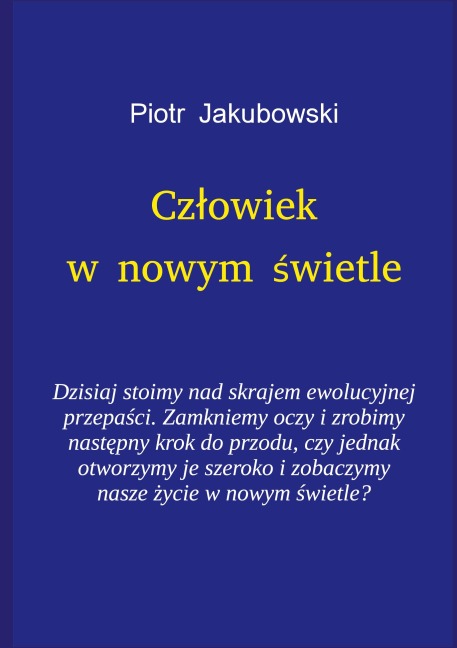 Piotr Jakubowski

Człowiek
w nowym świetle

Dzisiaj stoimy nad skrajem ewolucyjnej przepaści. Zamkniemy oczy i zrobimy następny krok do przodu, czy jednak otworzymy je szeroko i zobaczymy nasze życie w nowym świetle?